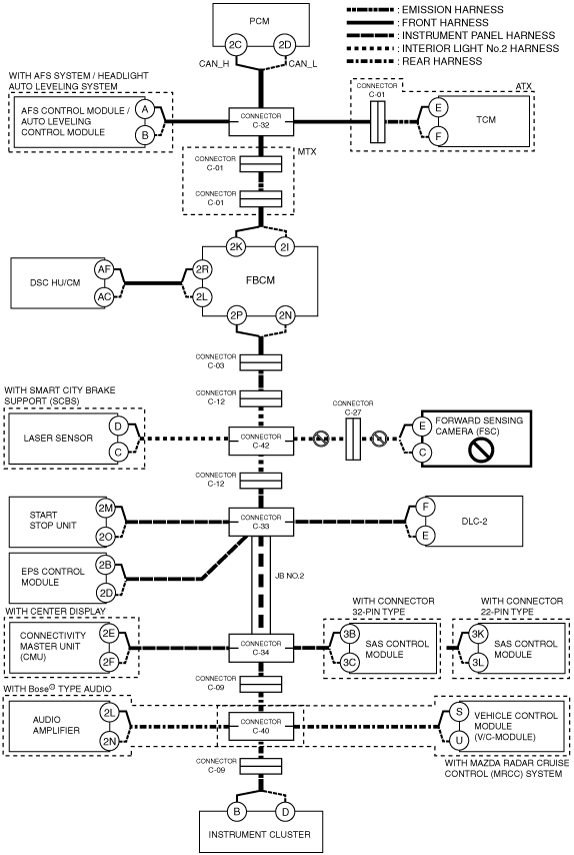 : EMISSION HARNESS
: FRONT HARNESS
: INSTRUMENT PANEL HARNESS
: INTERIOR LIGHT No.2 HARNESS
: REAR HARNESS

PCM
2C
2D
CAN_H
CAN_L

WITH AFS SYSTEM / HEADLIGHT AUTO LEVELING SYSTEM
AFS CONTROL MODULE / AUTO LEVELING CONTROL MODULE
A
B

CONNECTOR C-32

CONNECTOR C-01
ATX
E
F
TCM

MTX
CONNECTOR C-01
CONNECTOR C-01

2K
2I
DSC HU/CM
AF
AC
2R
2L
FBCM
2P
2N

CONNECTOR C-03
CONNECTOR C-12

WITH SMART CITY BRAKE SUPPORT (SCBS)
LASER SENSOR
D
C
CONNECTOR C-42
CONNECTOR C-27
E
C
FORWARD SENSING CAMERA (FSC)

CONNECTOR C-12

START STOP UNIT
2M
2O
CONNECTOR C-33
F
E
DLC-2

EPS CONTROL MODULE
2B
2D

JB NO.2

WITH CENTER DISPLAY
CONNECTIVITY MASTER UNIT (CMU)
2E
2F
CONNECTOR C-34
WITH CONNECTOR 32-PIN TYPE
3B
3C
SAS CONTROL MODULE
WITH CONNECTOR 22-PIN TYPE
3K
3L
SAS CONTROL MODULE

CONNECTOR C-09
WITH Bose® TYPE AUDIO
AUDIO AMPLIFIER
2L
2N
CONNECTOR C-40
S
U
VEHICLE CONTROL MODULE (V/C-MODULE)
WITH MAZDA RADAR CRUISE CONTROL (MRCC) SYSTEM

CONNECTOR C-09
B
D
INSTRUMENT CLUSTER